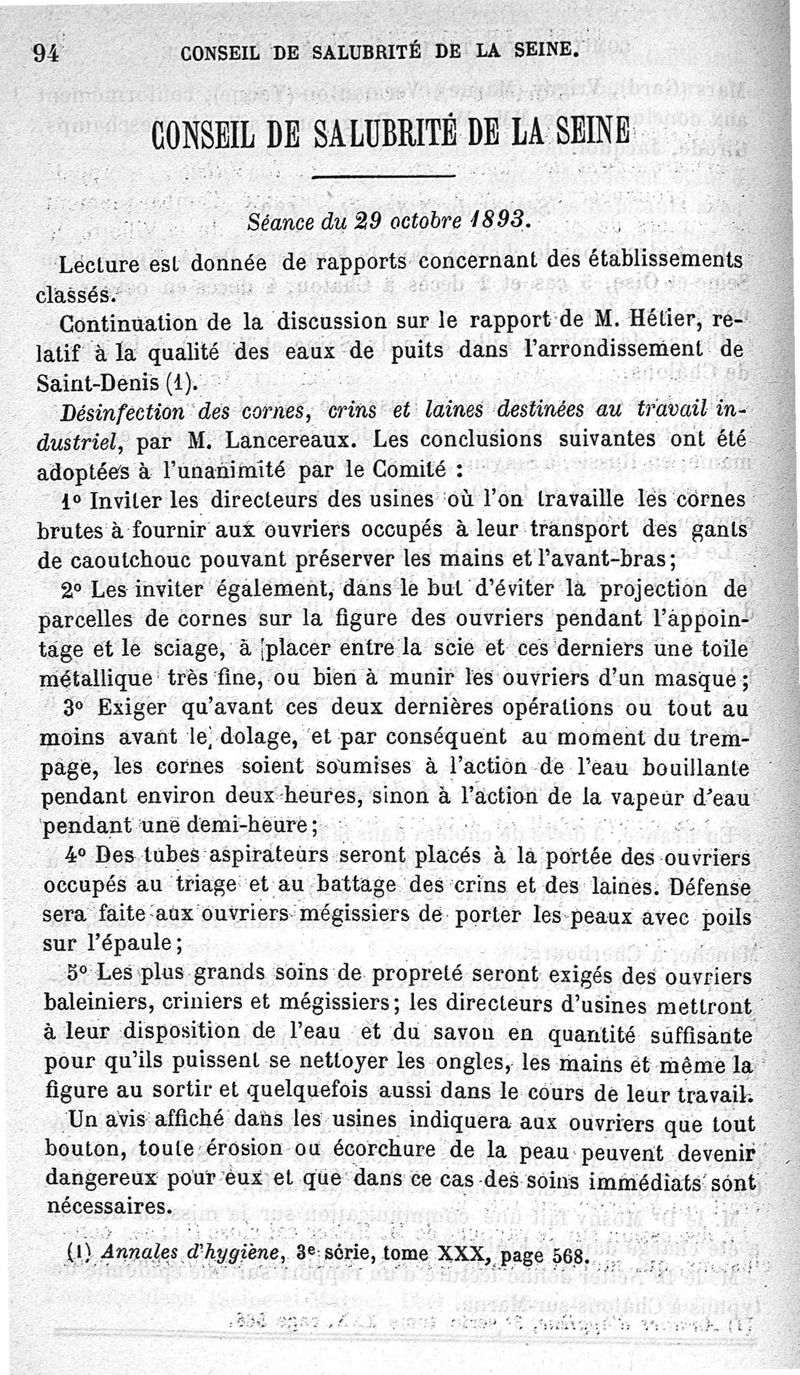 94 CONSEIL DE SALUBRITÉ DE LA SEINE.

CONSEIL DE SALUBRITÉ DE LA SEINE

Séance du 29 octobre 1893.

Lecture est donnée de rapports concernant des établissements classés.

Continuation de la discussion sur le rapport de M. Hétier, relatif à la qualité des eaux de puits dans l'arrondissement de Saint-Denis (1).

Désinfection des cornes, crins et laines destinées au travail industriel, par M. Lancereaux. Les conclusions suivantes ont été adoptées à l'unanimité par le Comité :

1° Inviter les directeurs des usines où l'on travaille les cornes brutes à fournir aux ouvriers occupés à leur transport des gants de caoutchouc pouvant préserver les mains et l'avant-bras;

2° Les inviter également, dans le but d'éviter la projection de parcelles de cornes sur la figure des ouvriers pendant l'appointage et le sciage, à placer entre la scie et ces derniers une toile métallique très fine, ou bien à munir les ouvriers d'un masque;

3° Exiger qu'avant ces deux dernières opérations ou tout au moins avant le dolage, et par conséquent au moment du trempage, les cornes soient soumises à l'action de l'eau bouillante pendant environ deux heures, sinon à l'action de la vapeur d'eau pendant une demi-heure;

4° Des tubes aspirateurs seront placés à la portée des ouvriers occupés au triage et au battage des crins et des laines. Défense sera faite aux ouvriers mégissiers de porter les peaux avec poils sur l'épaule;

5° Les plus grands soins de propreté seront exigés des ouvriers baleiniers, criniers et mégissiers; les directeurs d'usines mettront à leur disposition de l'eau et du savon en quantité suffisante pour qu'ils puissent se nettoyer les ongles, les mains et même la figure au sortir et quelquefois aussi dans le cours de leur travail.

Un avis affiché dans les usines indiquera aux ouvriers que tout bouton, toute érosion ou écorchure de la peau peuvent devenir dangereux pour eux et que dans ce cas des soins immédiats sont nécessaires.

(1) Annales d'hygiène, 3e série, tome XXX, page 568.